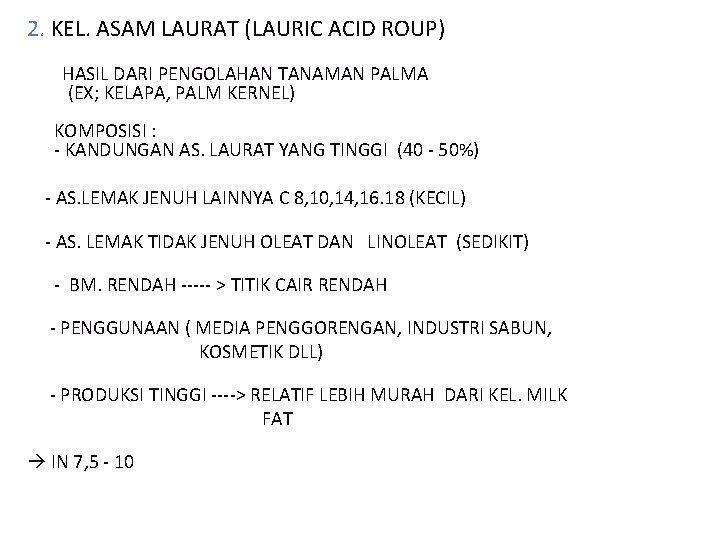 2. KEL. ASAM LAURAT (LAURIC ACID ROUP)

HASIL DARI PENGOLAHAN TANAMAN PALMA (EX; KELAPA, PALM KERNEL)

KOMPOSISI :
- KANDUNGAN AS. LAURAT YANG TINGGI (40 - 50%)

- AS.LEMAK JENUH LAINNYA C 8,10,14,16.18 (KECIL)

- AS. LEMAK TIDAK JENUH OLEAT DAN LINOLEAT (SEDIKIT)

- BM. RENDAH ----- > TITIK CAIR RENDAH

- PENGGUNAAN ( MEDIA PENGGORENGAN, INDUSTRI SABUN, KOSMETIK DLL)

- PRODUKSI TINGGI ----> RELATIF LEBIH MURAH DARI KEL. MILK FAT

→ IN 7,5 - 10